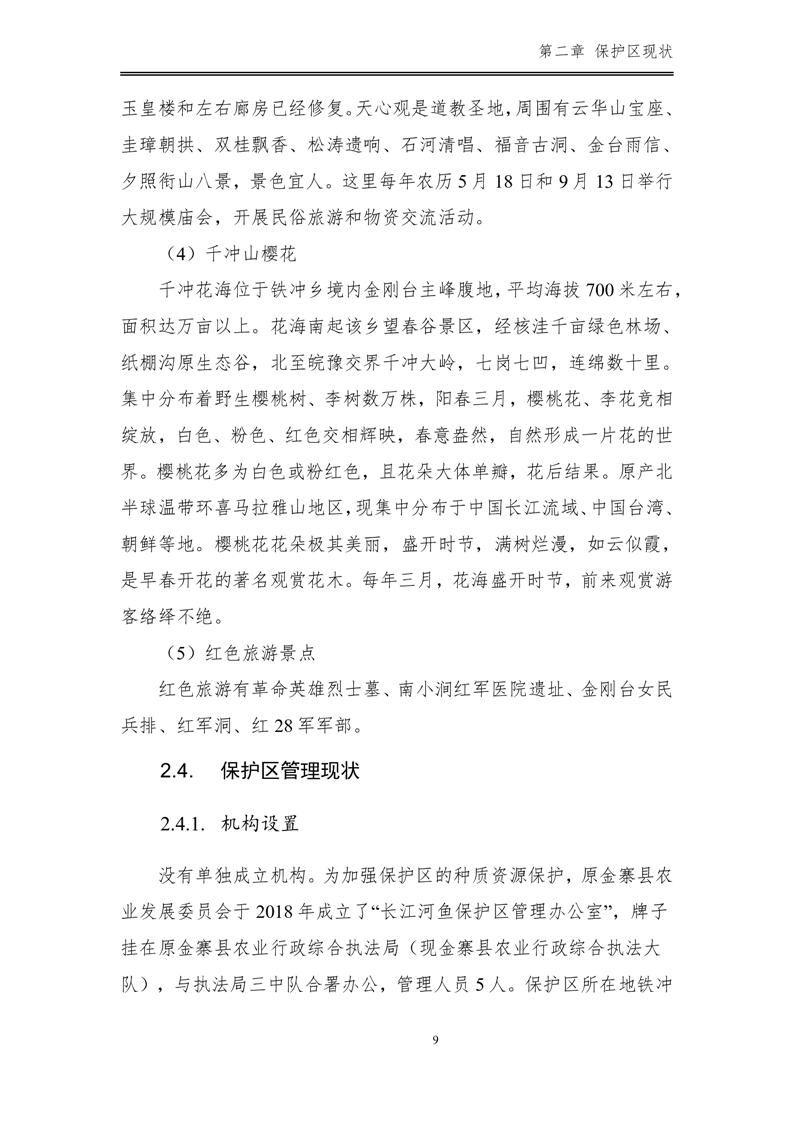 第二章 保护区现状

玉皇楼和左右廊房已经修复。天心观是道教圣地，周围有云华山宝座、圭璋朝拱、双桂飘香、松涛遗响、石河清唱、福音古洞、金台雨信、夕照衔山八景，景色宜人。这里每年农历5月18日和9月13日举行大规模庙会，开展民俗旅游和物资交流活动。

（4）千冲山樱花

千冲花海位于铁冲乡境内金刚台主峰腹地，平均海拔700米左右，面积达万亩以上。花海南起该乡望春谷景区，经核洼千亩绿色林场、纸棚沟原生态谷，北至皖豫交界千冲大岭，七岗七凹，连绵数十里。集中分布着野生樱桃树、李树数万株，阳春三月，樱桃花、李花竞相绽放，白色、粉色、红色交相辉映，春意盎然，自然形成一片花的世界。樱桃花多为白色或粉红色，且花朵大体单瓣，花后结果。原产北半球温带环喜马拉雅山地区，现集中分布于中国长江流域、中国台湾、朝鲜等地。樱桃花花朵极其美丽，盛开时节，满树烂漫，如云似霞，是早春开花的著名观赏花木。每年三月，花海盛开时节，前来观赏游客络绎不绝。

（5）红色旅游景点

红色旅游有革命英雄烈士墓、南小涧红军医院遗址、金刚台女民兵排、红军洞、红28军军部。

2.4. 保护区管理现状

2.4.1. 机构设置

没有单独成立机构。为加强保护区的种质资源保护，原金寨县农业发展委员会于2018年成立了“长江河鱼保护区管理办公室”，牌子挂在原金寨县农业行政综合执法局（现金寨县农业行政综合执法大队），与执法局三中队合署办公，管理人员5人。保护区所在地铁冲

9